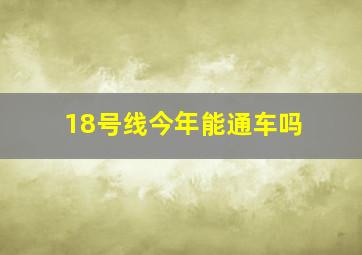 18号线今年能通车吗